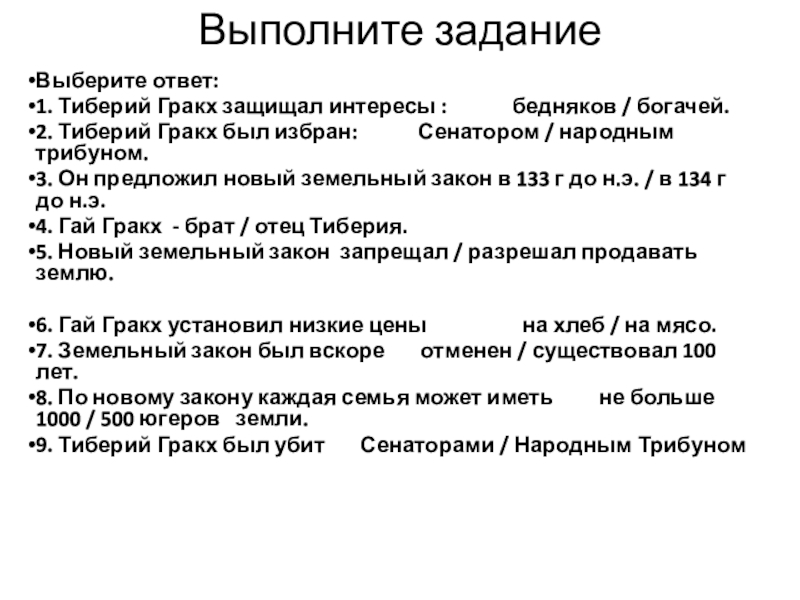 Выполните задание

•Выберите ответ:
•1. Тиберий Гракх защищал интересы : бедняков / богачей.
•2. Тиберий Гракх был избран: Сенатором / народным трибуном.
•3. Он предложил новый земельный закон в 133 г до н.э. / в 134 г до н.э.
•4. Гай Гракх - брат / отец Тиберия.
•5. Новый земельный закон запрещал / разрешал продавать землю.

•6. Гай Гракх установил низкие цены на хлеб / на мясо.
•7. Земельный закон был вскоре отменен / существовал 100 лет.
•8. По новому закону каждая семья может иметь не больше 1000 / 500 югеров земли.
•9. Тиберий Гракх был убит Сенаторами / Народным Трибуном